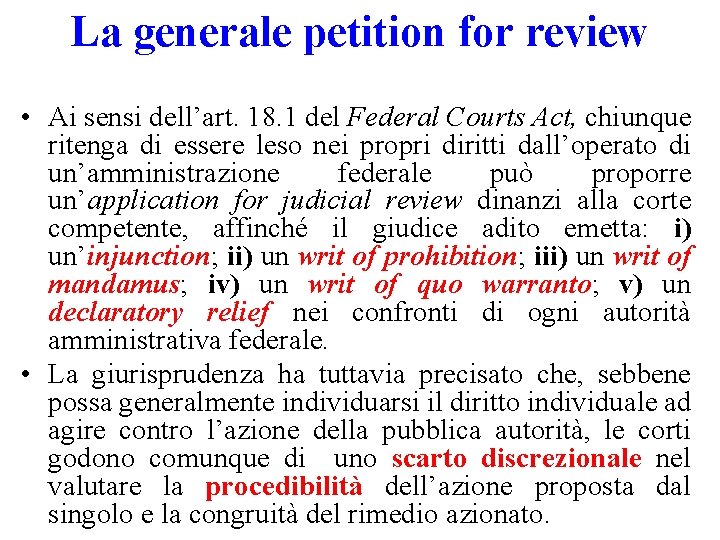 La generale petition for review

• Ai sensi dell’art. 18.1 del Federal Courts Act, chiunque ritenga di essere leso nei propri diritti dall’operato di un’amministrazione federale può proporre un’application for judicial review dinanzi alla corte competente, affinché il giudice adito emetta: i) un’injunction; ii) un writ of prohibition; iii) un writ of mandamus; iv) un writ of quo warranto; v) un declaratory relief nei confronti di ogni autorità amministrativa federale.

• La giurisprudenza ha tuttavia precisato che, sebbene possa generalmente individuarsi il diritto individuale ad agire contro l’azione della pubblica autorità, le corti godono comunque di uno scarto discrezionale nel valutare la procedibilità dell’azione proposta dal singolo e la congruità del rimedio azionato.